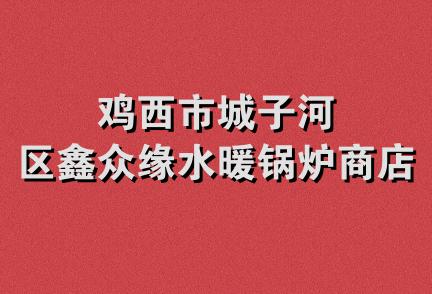 鸡西市城子河
区鑫众缘水暖锅炉商店